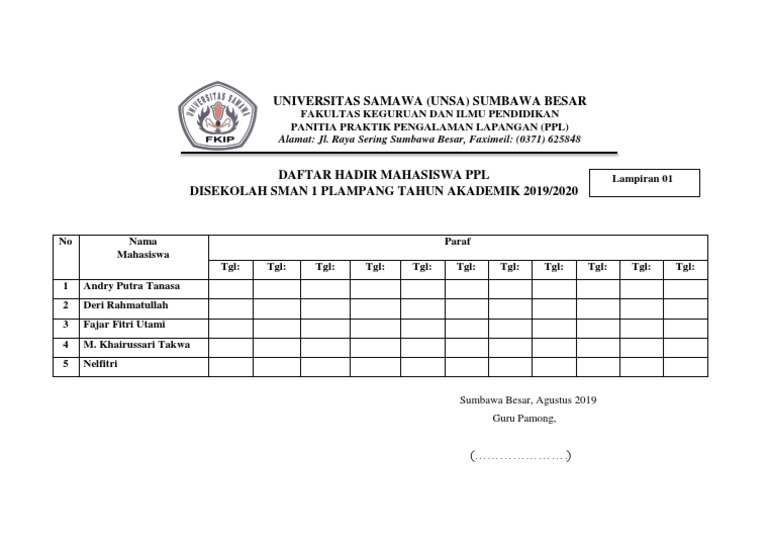 UNIVERSITAS SAMAWA

FKIP

UNIVERSITAS SAMAWA (UNSA) SUMBAWA BESAR
FAKULTAS KEGURUAN DAN ILMU PENDIDIKAN
PANITIA PRAKTIK PENGALAMAN LAPANGAN (PPL)
Alamat: Jl. Raya Sering Sumbawa Besar, Faximeil: (0371) 625848

DAFTAR HADIR MAHASISWA PPL
DISEKOLAH SMAN 1 PLAMPANG TAHUN AKADEMIK 2019/2020

Lampiran 01

| No | Nama Mahasiswa | Paraf | | | | | | | | | | |
|---|---|---|---|---|---|---|---|---|---|---|---|---|
| | | Tgl: | Tgl: | Tgl: | Tgl: | Tgl: | Tgl: | Tgl: | Tgl: | Tgl: | Tgl: | Tgl: |
| 1 | Andry Putra Tanasa | | | | | | | | | | | |
| 2 | Deri Rahmatullah | | | | | | | | | | | |
| 3 | Fajar Fitri Utami | | | | | | | | | | | |
| 4 | M. Khairussari Takwa | | | | | | | | | | | |
| 5 | Nelfitri | | | | | | | | | | | |

Sumbawa Besar, Agustus 2019
Guru Pamong,

(…………………)